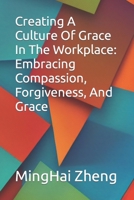 Creating A Culture Of Grace In The Workplace: Embracing Compassion, Forgiveness, And Grace

MingHai Zheng